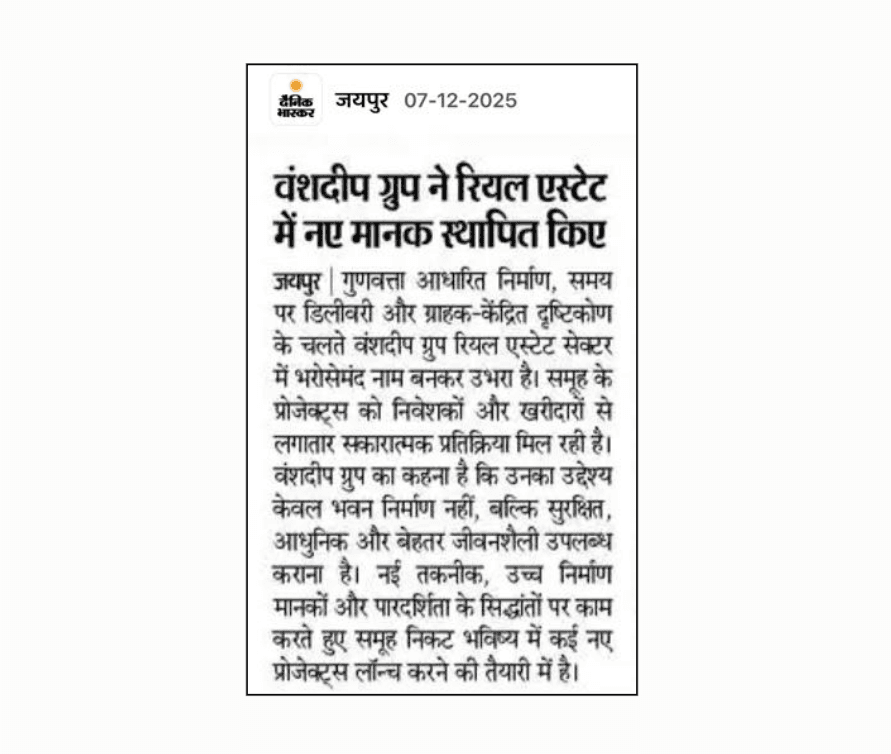 दैनिक भास्कर जयपुर 07-12-2025

वंशदीप ग्रुप ने रियल एस्टेट में नए मानक स्थापित किए

जयपुर | गुणवत्ता आधारित निर्माण, समय पर डिलीवरी और ग्राहक-केंद्रित दृष्टिकोण के चलते वंशदीप ग्रुप रियल एस्टेट सेक्टर में भरोसेमंद नाम बनकर उभरा है। समूह के प्रोजेक्ट्स को निवेशकों और खरीदारों से लगातार सकारात्मक प्रतिक्रिया मिल रही है। वंशदीप ग्रुप का कहना है कि उनका उद्देश्य केवल भवन निर्माण नहीं, बल्कि सुरक्षित, आधुनिक और बेहतर जीवनशैली उपलब्ध कराना है। नई तकनीक, उच्च निर्माण मानकों और पारदर्शिता के सिद्धांतों पर काम करते हुए समूह निकट भविष्य में कई नए प्रोजेक्ट्स लॉन्च करने की तैयारी में है।